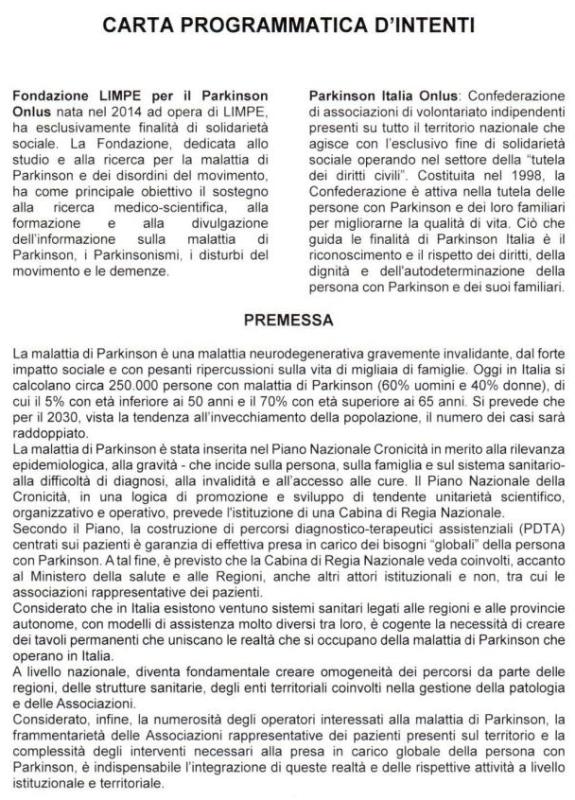 CARTA PROGRAMMATICA D'INTENTI

Fondazione LIMPE per il Parkinson Onlus nata nel 2014 ad opera di LIMPE, ha esclusivamente finalità di solidarietà sociale. La Fondazione, dedicata allo studio e alla ricerca per la malattia di Parkinson e dei disordini del movimento, ha come principale obiettivo il sostegno alla ricerca medico-scientifica, alla formazione e alla divulgazione dell'informazione sulla malattia di Parkinson, i Parkinsonismi, i disturbi del movimento e le demenze.

Parkinson Italia Onlus: Confederazione di associazioni di volontariato indipendenti presenti su tutto il territorio nazionale che agisce con l'esclusivo fine di solidarietà sociale operando nel settore della "tutela dei diritti civili". Costituita nel 1998, la Confederazione è attiva nella tutela delle persone con Parkinson e dei loro familiari per migliorarne la qualità di vita. Ciò che guida le finalità di Parkinson Italia è il riconoscimento e il rispetto dei diritti, della dignità e dell'autodeterminazione della persona con Parkinson e dei suoi familiari.

PREMESSA

La malattia di Parkinson è una malattia neurodegenerativa gravemente invalidante, dal forte impatto sociale e con pesanti ripercussioni sulla vita di migliaia di famiglie. Oggi in Italia si calcolano circa 250.000 persone con malattia di Parkinson (60% uomini e 40% donne), di cui il 5% con età inferiore ai 50 anni e il 70% con età superiore ai 65 anni. Si prevede che per il 2030, vista la tendenza all'invecchiamento della popolazione, il numero dei casi sarà raddoppiato.
La malattia di Parkinson è stata inserita nel Piano Nazionale Cronicità in merito alla rilevanza epidemiologica, alla gravità - che incide sulla persona, sulla famiglia e sul sistema sanitario- alla difficoltà di diagnosi, alla invalidità e all'accesso alle cure. Il Piano Nazionale della Cronicità, in una logica di promozione e sviluppo di tendente unitarietà scientifico, organizzativo e operativo, prevede l'istituzione di una Cabina di Regia Nazionale.
Secondo il Piano, la costruzione di percorsi diagnostico-terapeutici assistenziali (PDTA) centrati sui pazienti è garanzia di effettiva presa in carico dei bisogni "globali" della persona con Parkinson. A tal fine, è previsto che la Cabina di Regia Nazionale veda coinvolti, accanto al Ministero della salute e alle Regioni, anche altri attori istituzionali e non, tra cui le associazioni rappresentative dei pazienti.
Considerato che in Italia esistono ventuno sistemi sanitari legati alle regioni e alle provincie autonome, con modelli di assistenza molto diversi tra loro, è cogente la necessità di creare dei tavoli permanenti che uniscano le realtà che si occupano della malattia di Parkinson che operano in Italia.
A livello nazionale, diventa fondamentale creare omogeneità dei percorsi da parte delle regioni, delle strutture sanitarie, degli enti territoriali coinvolti nella gestione della patologia e delle Associazioni.
Considerato, infine, la numerosità degli operatori interessati alla malattia di Parkinson, la frammentarietà delle Associazioni rappresentative dei pazienti presenti sul territorio e la complessità degli interventi necessari alla presa in carico globale della persona con Parkinson, è indispensabile l'integrazione di queste realtà e delle rispettive attività a livello istituzionale e territoriale.